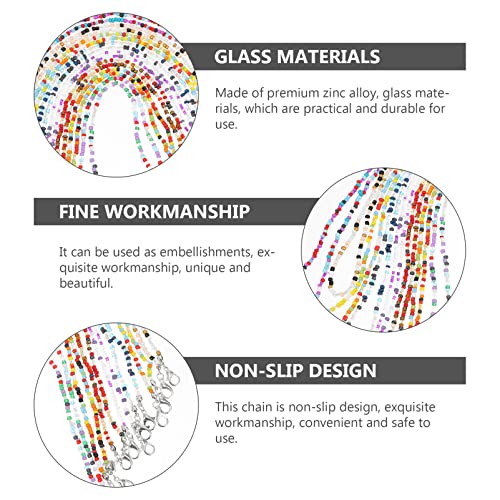 GLASS MATERIALS

Made of premium zinc alloy, glass materials, which are practical and durable for use.

FINE WORKMANSHIP

It can be used as embellishments, exquisite workmanship, unique and beautiful.

NON-SLIP DESIGN

This chain is non-slip design, exquisite workmanship, convenient and safe to use.